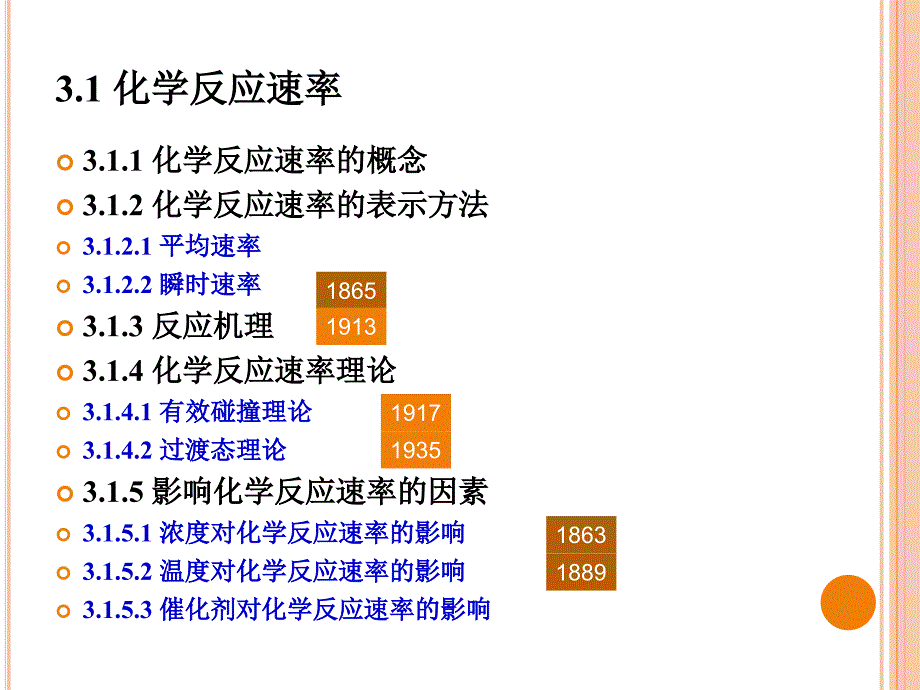 3.1 化学反应速率

3.1.1 化学反应速率的概念

3.1.2 化学反应速率的表示方法

3.1.2.1 平均速率

3.1.2.2 瞬时速率

1865

3.1.3 反应机理

1913

3.1.4 化学反应速率理论

3.1.4.1 有效碰撞理论

1917

3.1.4.2 过渡态理论

1935

3.1.5 影响化学反应速率的因素

3.1.5.1 浓度对化学反应速率的影响

1863

3.1.5.2 温度对化学反应速率的影响

1889

3.1.5.3 催化剂对化学反应速率的影响